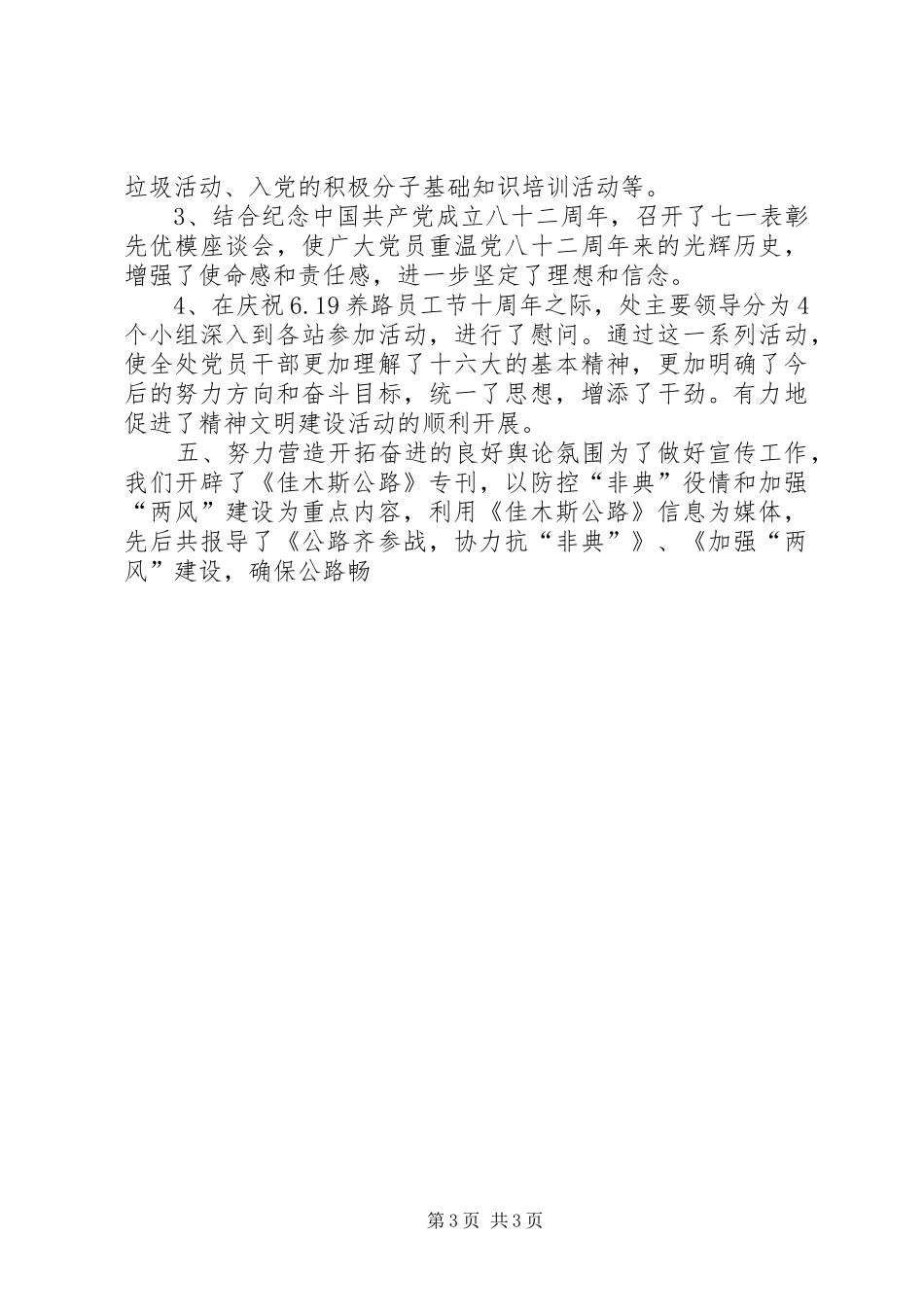 垃圾活动、入党的积极分子基础知识培训活动等。

3、结合纪念中国共产党成立八十二周年，召开了七一表彰先优模座谈会，使广大党员重温党八十二周年来的光辉历史，增强了使命感和责任感，进一步坚定了理想和信念。

4、在庆祝6.19养路员工节十周年之际，处主要领导分为4个小组深入到各站参加活动，进行了慰问。通过这一系列活动，使全处党员干部更加理解了十六大的基本精神，更加明确了今后的努力方向和奋斗目标，统一了思想，增添了干劲。有力地促进了精神文明建设活动的顺利开展。

五、努力营造开拓奋进的良好舆论氛围为了做好宣传工作，我们开辟了《佳木斯公路》专刊，以防控“非典”役情和加强“两风”建设为重点内容，利用《佳木斯公路》信息为媒体，先后共报导了《公路齐参战，协力抗“非典”》、《加强“两风”建设，确保公路畅

第3页 共3页